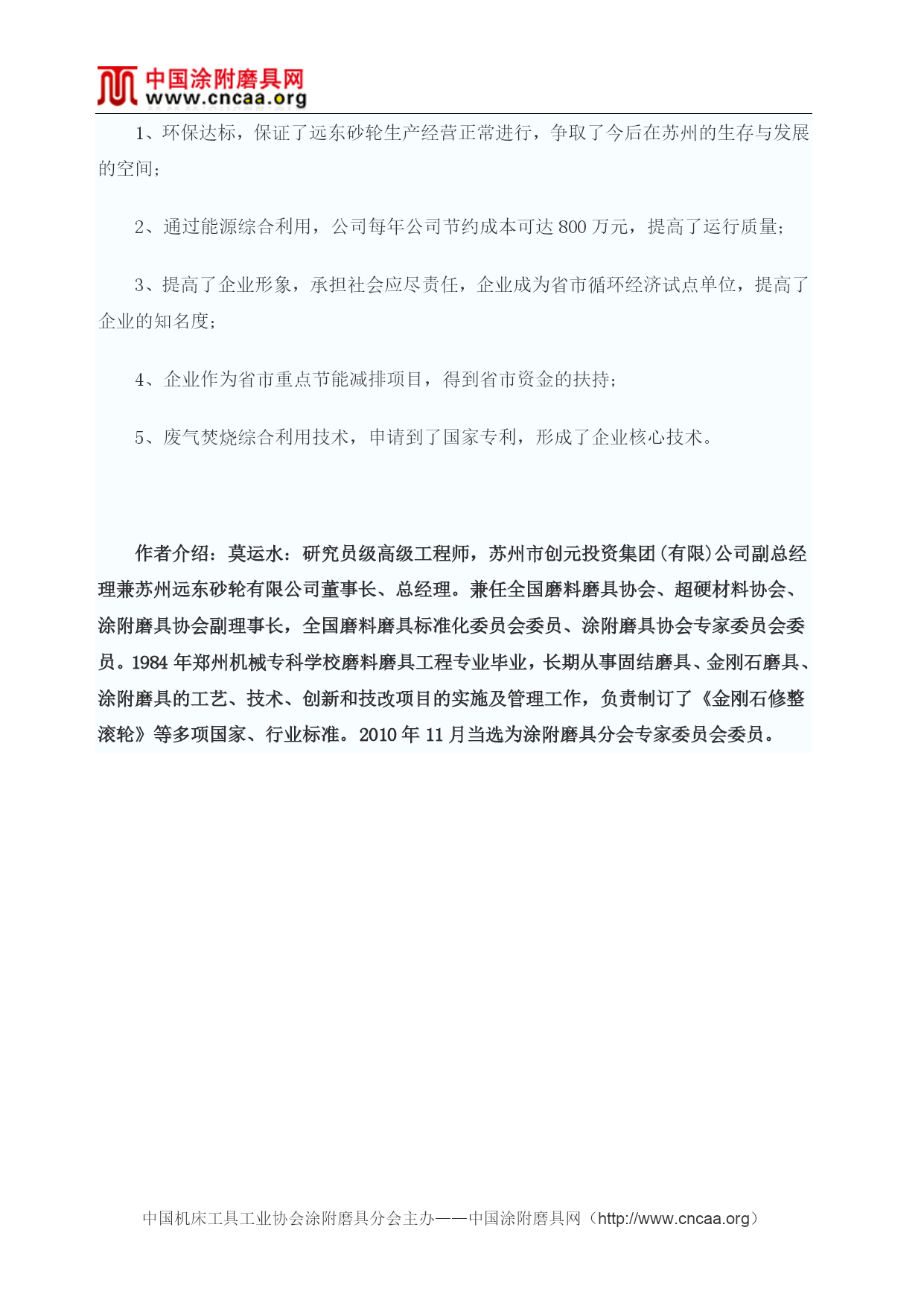 中国涂附磨具网
www.cncaa.org

1、环保达标，保证了远东砂轮生产经营正常进行，争取了今后在苏州的生存与发展的空间;

2、通过能源综合利用，公司每年公司节约成本可达 800 万元，提高了运行质量;

3、提高了企业形象，承担社会应尽责任，企业成为省市循环经济试点单位，提高了企业的知名度;

4、企业作为省市重点节能减排项目，得到省市资金的扶持;

5、废气焚烧综合利用技术，申请到了国家专利，形成了企业核心技术。

作者介绍：莫运水：研究员级高级工程师，苏州市创元投资集团(有限)公司副总经理兼苏州远东砂轮有限公司董事长、总经理。兼任全国磨料磨具协会、超硬材料协会、涂附磨具协会副理事长，全国磨料磨具标准化委员会委员、涂附磨具协会专家委员会委员。1984 年郑州机械专科学校磨料磨具工程专业毕业，长期从事固结磨具、金刚石磨具、涂附磨具的工艺、技术、创新和技改项目的实施及管理工作，负责制订了《金刚石修整滚轮》等多项国家、行业标准。2010 年 11 月当选为涂附磨具分会专家委员会委员。

中国机床工具工业协会涂附磨具分会主办——中国涂附磨具网（http://www.cncaa.org）